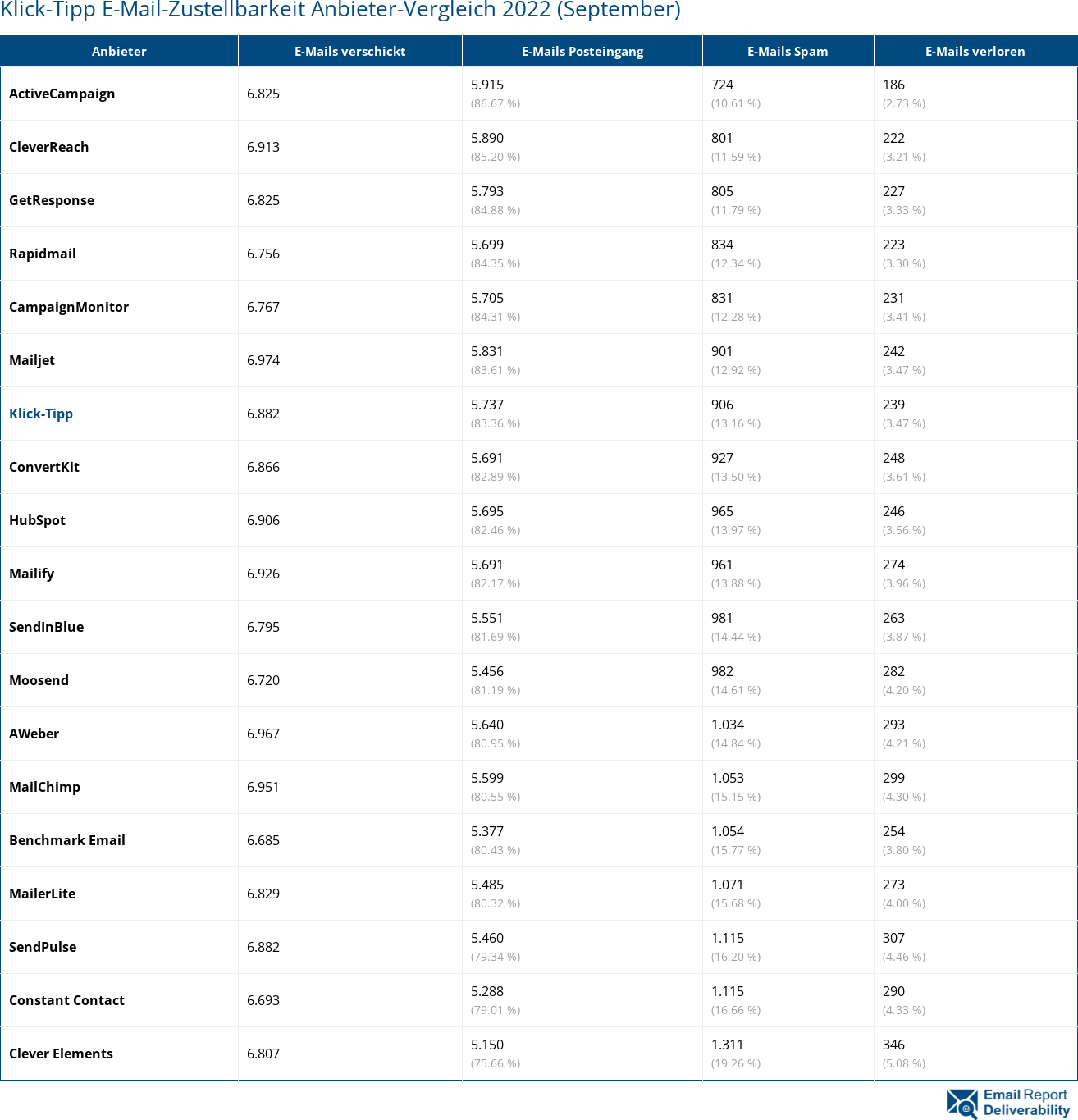 Klick-Tipp E-Mail-Zustellbarkeit Anbieter-Vergleich 2022 (September)

| Anbieter | E-Mails verschickt | E-Mails Posteingang | E-Mails Spam | E-Mails verloren |
|---|---|---|---|---|
| ActiveCampaign | 6.825 | 5.915 (86.67 %) | 724 (10.61 %) | 186 (2.73 %) |
| CleverReach | 6.913 | 5.890 (85.20 %) | 801 (11.59 %) | 222 (3.21 %) |
| GetResponse | 6.825 | 5.793 (84.88 %) | 805 (11.79 %) | 227 (3.33 %) |
| Rapidmail | 6.756 | 5.699 (84.35 %) | 834 (12.34 %) | 223 (3.30 %) |
| CampaignMonitor | 6.767 | 5.705 (84.31 %) | 831 (12.28 %) | 231 (3.41 %) |
| Mailjet | 6.974 | 5.831 (83.61 %) | 901 (12.92 %) | 242 (3.47 %) |
| Klick-Tipp | 6.882 | 5.737 (83.36 %) | 906 (13.16 %) | 239 (3.47 %) |
| ConvertKit | 6.866 | 5.691 (82.89 %) | 927 (13.50 %) | 248 (3.61 %) |
| HubSpot | 6.906 | 5.695 (82.46 %) | 965 (13.97 %) | 246 (3.56 %) |
| Mailify | 6.926 | 5.691 (82.17 %) | 961 (13.88 %) | 274 (3.96 %) |
| SendInBlue | 6.795 | 5.551 (81.69 %) | 981 (14.44 %) | 263 (3.87 %) |
| Moosend | 6.720 | 5.456 (81.19 %) | 982 (14.61 %) | 282 (4.20 %) |
| AWeber | 6.967 | 5.640 (80.95 %) | 1.034 (14.84 %) | 293 (4.21 %) |
| MailChimp | 6.951 | 5.599 (80.55 %) | 1.053 (15.15 %) | 299 (4.30 %) |
| Benchmark Email | 6.685 | 5.377 (80.43 %) | 1.054 (15.77 %) | 254 (3.80 %) |
| MailerLite | 6.829 | 5.485 (80.32 %) | 1.071 (15.68 %) | 273 (4.00 %) |
| SendPulse | 6.882 | 5.460 (79.34 %) | 1.115 (16.20 %) | 307 (4.46 %) |
| Constant Contact | 6.693 | 5.288 (79.01 %) | 1.115 (16.66 %) | 290 (4.33 %) |
| Clever Elements | 6.807 | 5.150 (75.66 %) | 1.311 (19.26 %) | 346 (5.08 %) |

Email Report Deliverability